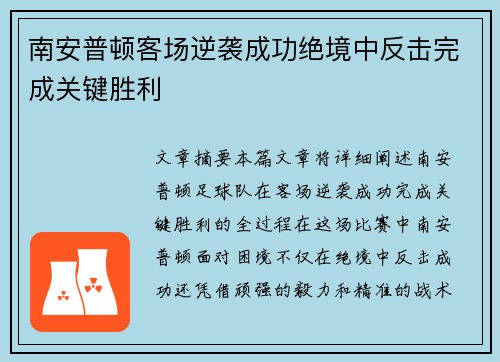 南安普顿客场逆袭成功绝境中反击完成关键胜利

文章摘要本篇文章将详细阐述南安普顿足球队在客场逆袭成功完成关键胜利的全过程在这场比赛中南安普顿面对困境不仅在绝境中反击成功还凭借顽强的毅力和精准的战术